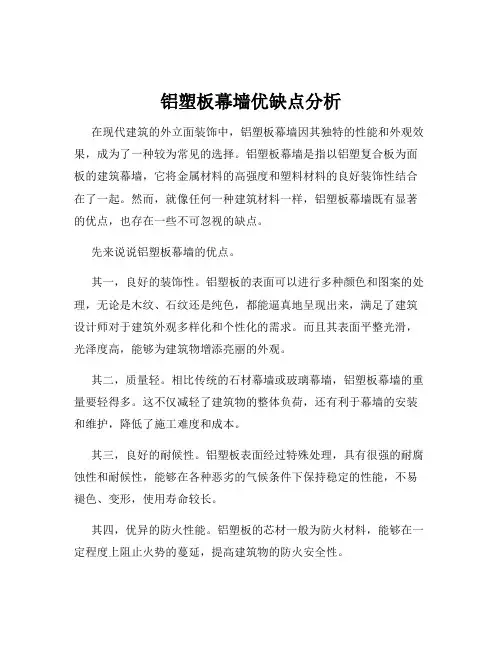 铝塑板幕墙优缺点分析

在现代建筑的外立面装饰中，铝塑板幕墙因其独特的性能和外观效果，成为了一种较为常见的选择。铝塑板幕墙是指以铝塑复合板为面板的建筑幕墙，它将金属材料的高强度和塑料材料的良好装饰性结合在了一起。然而，就像任何一种建筑材料一样，铝塑板幕墙既有显著的优点，也存在一些不可忽视的缺点。

先来说说铝塑板幕墙的优点。

其一，良好的装饰性。铝塑板的表面可以进行多种颜色和图案的处理，无论是木纹、石纹还是纯色，都能逼真地呈现出来，满足了建筑设计师对于建筑外观多样化和个性化的需求。而且其表面平整光滑，光泽度高，能够为建筑物增添亮丽的外观。

其二，质量轻。相比传统的石材幕墙或玻璃幕墙，铝塑板幕墙的重量要轻得多。这不仅减轻了建筑物的整体负荷，还有利于幕墙的安装和维护，降低了施工难度和成本。

其三，良好的耐候性。铝塑板表面经过特殊处理，具有很强的耐腐蚀性和耐候性，能够在各种恶劣的气候条件下保持稳定的性能，不易褪色、变形，使用寿命较长。

其四，优异的防火性能。铝塑板的芯材一般为防火材料，能够在一定程度上阻止火势的蔓延，提高建筑物的防火安全性。